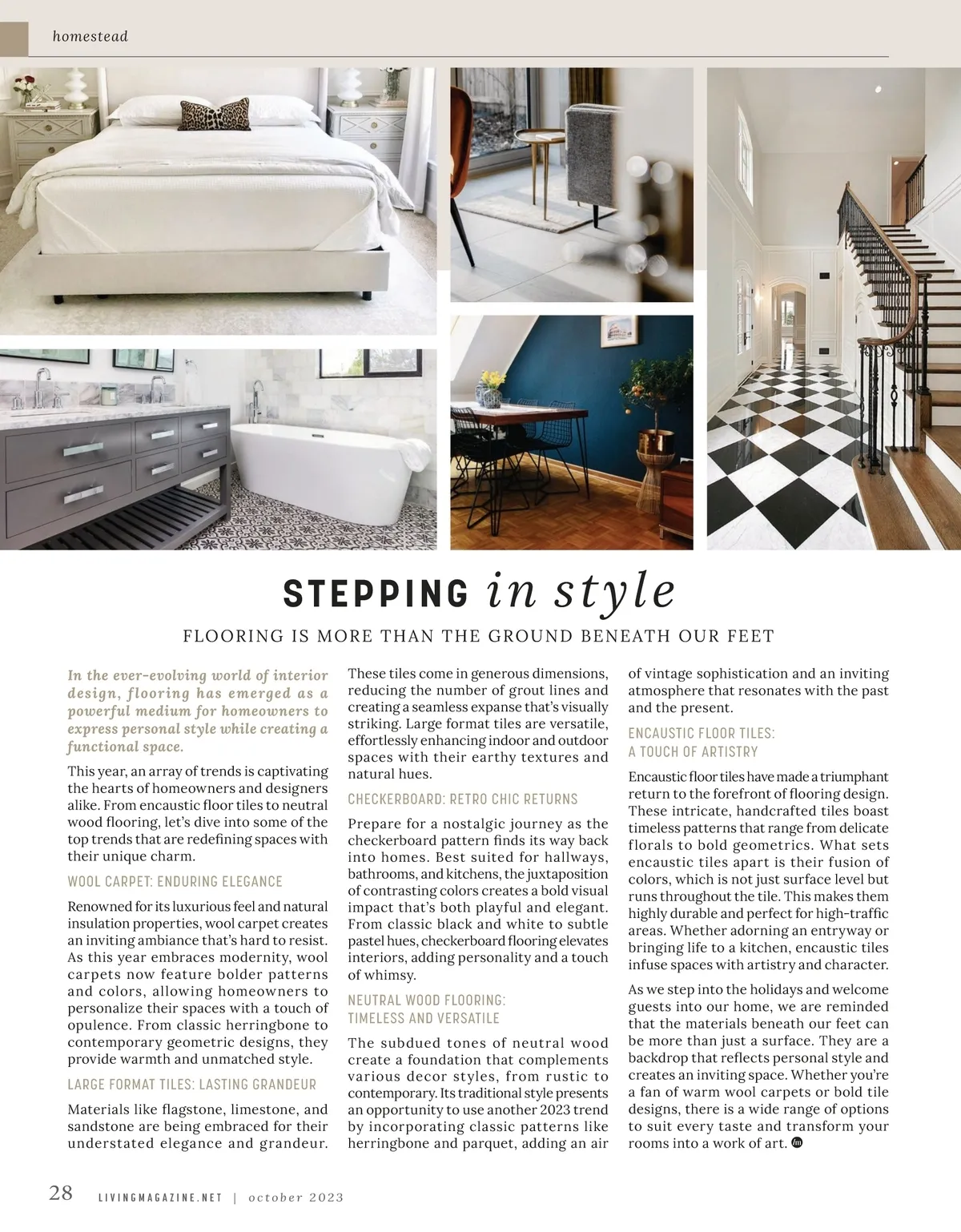 homestead

STEPPING in style

FLOORING IS MORE THAN THE GROUND BENEATH OUR FEET

In the ever-evolving world of interior design, flooring has emerged as a powerful medium for homeowners to express personal style while creating a functional space.

This year, an array of trends is captivating the hearts of homeowners and designers alike. From encaustic floor tiles to neutral wood flooring, let's dive into some of the top trends that are redefining spaces with their unique charm.

WOOL CARPET: ENDURING ELEGANCE

Renowned for its luxurious feel and natural insulation properties, wool carpet creates an inviting ambiance that's hard to resist. As this year embraces modernity, wool carpets now feature bolder patterns and colors, allowing homeowners to personalize their spaces with a touch of opulence. From classic herringbone to contemporary geometric designs, they provide warmth and unmatched style.

LARGE FORMAT TILES: LASTING GRANDEUR

Materials like flagstone, limestone, and sandstone are being embraced for their understated elegance and grandeur. These tiles come in generous dimensions, reducing the number of grout lines and creating a seamless expanse that's visually striking. Large format tiles are versatile, effortlessly enhancing indoor and outdoor spaces with their earthy textures and natural hues.

CHECKERBOARD: RETRO CHIC RETURNS

Prepare for a nostalgic journey as the checkerboard pattern finds its way back into homes. Best suited for hallways, bathrooms, and kitchens, the juxtaposition of contrasting colors creates a bold visual impact that's both playful and elegant. From classic black and white to subtle pastel hues, checkerboard flooring elevates interiors, adding personality and a touch of whimsy.

NEUTRAL WOOD FLOORING: TIMELESS AND VERSATILE

The subdued tones of neutral wood create a foundation that complements various decor styles, from rustic to contemporary. Its traditional style presents an opportunity to use another 2023 trend by incorporating classic patterns like herringbone and parquet, adding an air of vintage sophistication and an inviting atmosphere that resonates with the past and the present.

ENCAUSTIC FLOOR TILES: A TOUCH OF ARTISTRY

Encaustic floor tiles have made a triumphant return to the forefront of flooring design. These intricate, handcrafted tiles boast timeless patterns that range from delicate florals to bold geometrics. What sets encaustic tiles apart is their fusion of colors, which is not just surface level but runs throughout the tile. This makes them highly durable and perfect for high-traffic areas. Whether adorning an entryway or bringing life to a kitchen, encaustic tiles infuse spaces with artistry and character.

As we step into the holidays and welcome guests into our home, we are reminded that the materials beneath our feet can be more than just a surface. They are a backdrop that reflects personal style and creates an inviting space. Whether you're a fan of warm wool carpets or bold tile designs, there is a wide range of options to suit every taste and transform your rooms into a work of art.

28 LIVINGMAGAZINE.NET | october 2023